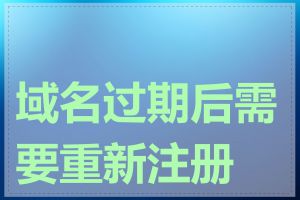 域名过期后需要重新注册